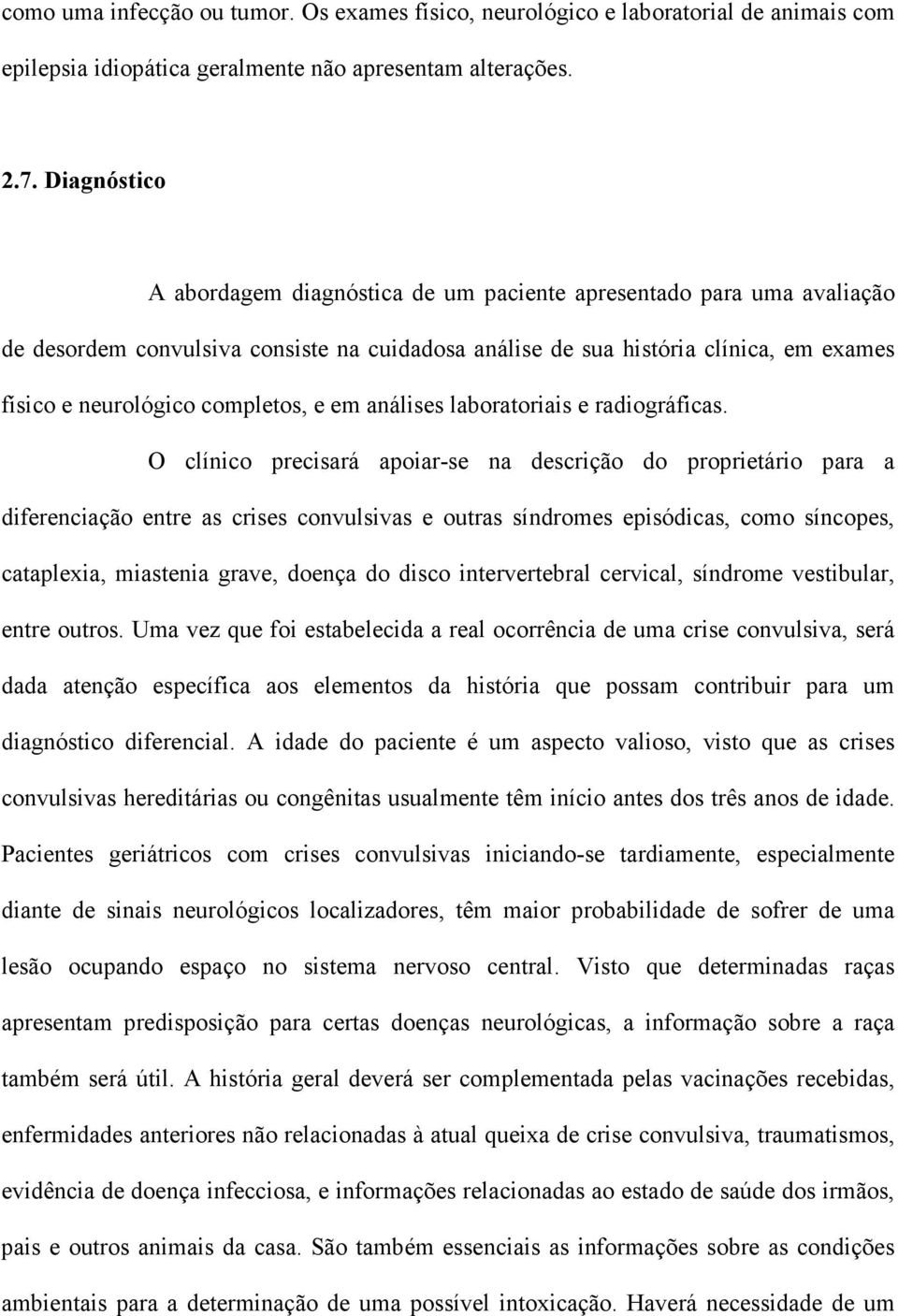 como uma infecção ou tumor. Os exames físico, neurológico e laboratorial de animais com epilepsia idiopática geralmente não apresentam alterações.

2.7. Diagnóstico

A abordagem diagnóstica de um paciente apresentado para uma avaliação de desordem convulsiva consiste na cuidadosa análise de sua história clínica, em exames físico e neurológico completos, e em análises laboratoriais e radiográficas.

O clínico precisará apoiar-se na descrição do proprietário para a diferenciação entre as crises convulsivas e outras síndromes episódicas, como síncopes, cataplexia, miastenia grave, doença do disco intervertebral cervical, síndrome vestibular, entre outros. Uma vez que foi estabelecida a real ocorrência de uma crise convulsiva, será dada atenção específica aos elementos da história que possam contribuir para um diagnóstico diferencial. A idade do paciente é um aspecto valioso, visto que as crises convulsivas hereditárias ou congênitas usualmente têm início antes dos três anos de idade. Pacientes geriátricos com crises convulsivas iniciando-se tardiamente, especialmente diante de sinais neurológicos localizadores, têm maior probabilidade de sofrer de uma lesão ocupando espaço no sistema nervoso central. Visto que determinadas raças apresentam predisposição para certas doenças neurológicas, a informação sobre a raça também será útil. A história geral deverá ser complementada pelas vacinações recebidas, enfermidades anteriores não relacionadas à atual queixa de crise convulsiva, traumatismos, evidência de doença infecciosa, e informações relacionadas ao estado de saúde dos irmãos, pais e outros animais da casa. São também essenciais as informações sobre as condições ambientais para a determinação de uma possível intoxicação. Haverá necessidade de um